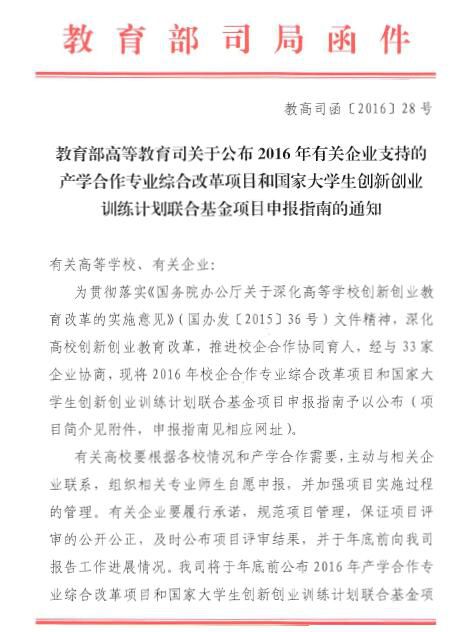 教育部司局函件

教高司函〔2016〕28号

教育部高等教育司关于公布2016年有关企业支持的产学合作专业综合改革项目和国家大学生创新创业训练计划联合基金项目申报指南的通知

有关高等学校、有关企业：

为贯彻落实《国务院办公厅关于深化高等学校创新创业教育改革的实施意见》（国办发〔2015〕36号）文件精神，深化高校创新创业教育改革，推进校企合作协同育人，经与33家企业协商，现将2016年校企合作专业综合改革项目和国家大学生创新创业训练计划联合基金项目申报指南予以公布（项目简介见附件，申报指南见相应网址）。

有关高校要根据各校情况和产学合作需要，主动与相关企业联系，组织相关专业师生自愿申报，并加强项目实施过程的管理。有关企业要履行承诺，规范项目管理，保证项目评审的公开公正，及时公布项目评审结果，并于年底前向我司报告工作进展情况。我司将于年底前公布2016年产学合作专业综合改革项目和国家大学生创新创业训练计划联合基金项